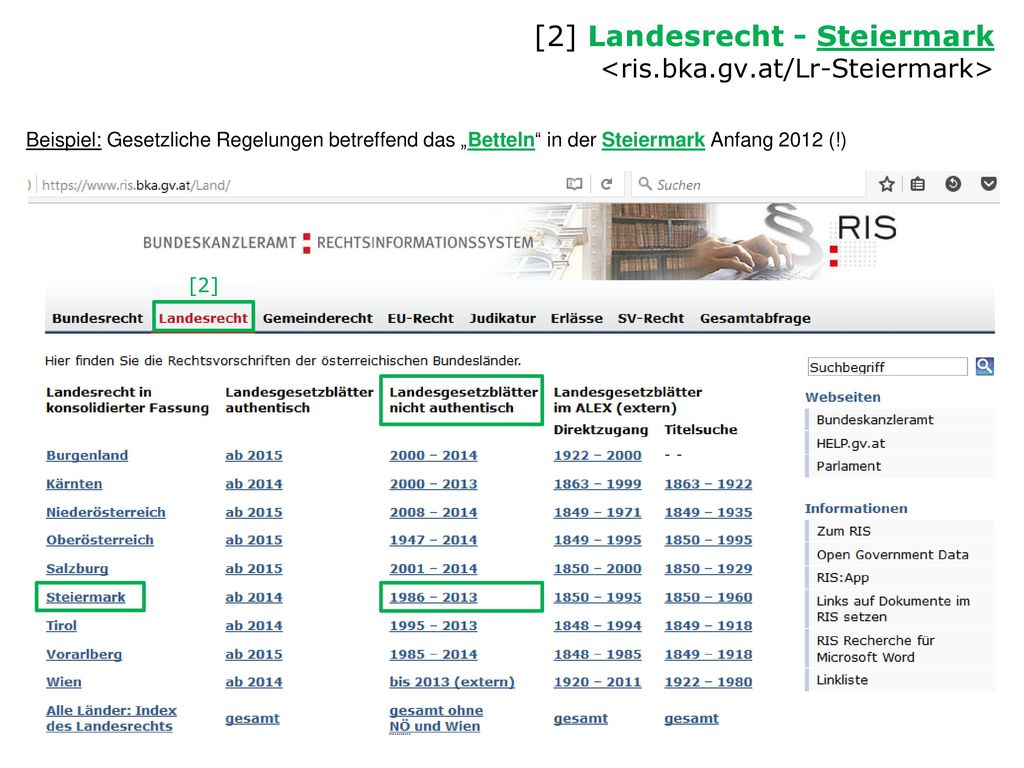 [2] Landesrecht - Steiermark
<ris.bka.gv.at/Lr-Steiermark>

Beispiel: Gesetzliche Regelungen betreffend das „Betteln“ in der Steiermark Anfang 2012 (!)

https://www.ris.bka.gv.at/Land/

Suchen

BUNDESKANZLERAMT RECHTSINFORMATIONSSYSTEM

RIS

[2]

Bundesrecht Landesrecht Gemeinderecht EU-Recht Judikatur Erlässe SV-Recht Gesamtabfrage

Hier finden Sie die Rechtsvorschriften der österreichischen Bundesländer.

| Landesrecht in konsolidierter Fassung | Landesgesetzblätter authentisch | Landesgesetzblätter nicht authentisch | Landesgesetzblätter im ALEX (extern) Direktzugang | Titelsuche |
|---|---|---|---|---|
| Burgenland | ab 2015 | 2000 – 2014 | 1922 – 2000 | - - |
| Kärnten | ab 2014 | 2000 – 2013 | 1863 – 1999 | 1863 – 1922 |
| Niederösterreich | ab 2015 | 2008 – 2014 | 1849 – 1971 | 1849 – 1935 |
| Oberösterreich | ab 2015 | 1947 – 2014 | 1849 – 1995 | 1850 – 1995 |
| Salzburg | ab 2015 | 2001 – 2014 | 1850 – 2000 | 1850 – 1929 |
| Steiermark | ab 2014 | 1986 – 2013 | 1850 – 1995 | 1850 – 1960 |
| Tirol | ab 2014 | 1995 – 2013 | 1848 – 1994 | 1849 – 1918 |
| Vorarlberg | ab 2015 | 1985 – 2014 | 1848 – 1985 | 1849 – 1918 |
| Wien | ab 2014 | bis 2013 (extern) | 1920 – 2011 | 1922 – 1980 |
| Alle Länder: Index des Landesrechts | gesamt | gesamt ohne NÖ und Wien | gesamt | gesamt |

Suchbegriff

Webseiten
Bundeskanzleramt
HELP.gv.at
Parlament

Informationen
Zum RIS
Open Government Data
RIS:App
Links auf Dokumente im RIS setzen
RIS Recherche für Microsoft Word
Linkliste